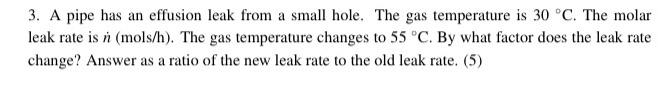 3. A pipe has an effusion leak from a small hole. The gas temperature is 30 °C. The molar leak rate is $\dot{n}$ (mols/h). The gas temperature changes to 55 °C. By what factor does the leak rate change? Answer as a ratio of the new leak rate to the old leak rate. (5)